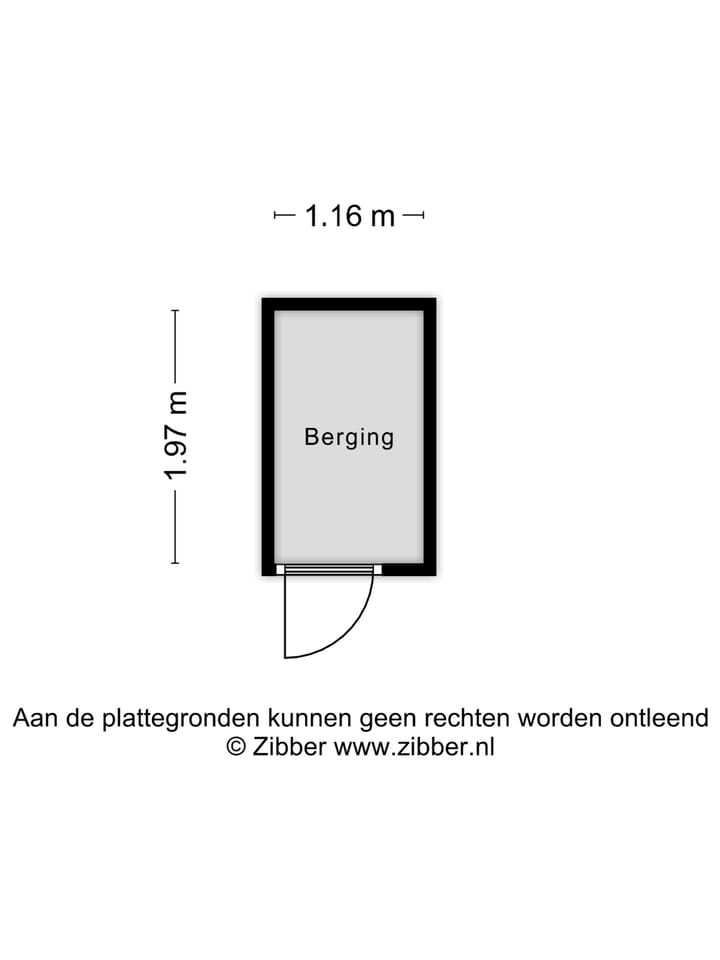 1.16 m

1.97 m

Berging

Aan de plattegronden kunnen geen rechten worden ontleend
© Zibber www.zibber.nl